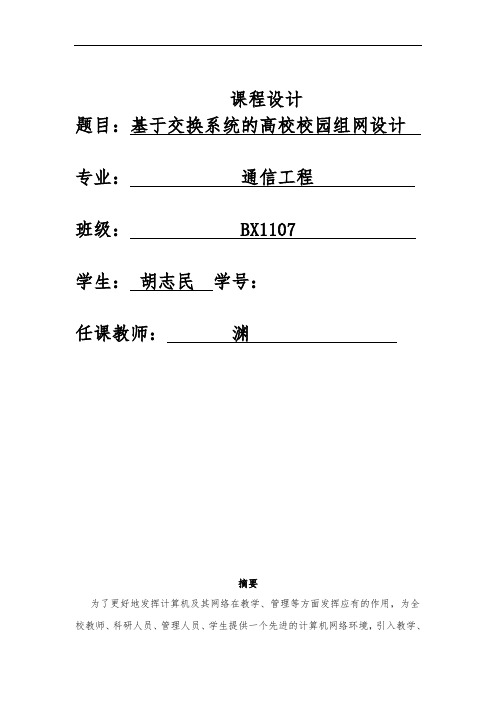 课程设计

题目：基于交换系统的高校校园组网设计

专业： 通信工程

班级： BX1107

学生： 胡志民 学号：

任课教师： 渊

摘要

为了更好地发挥计算机及其网络在教学、管理等方面发挥应有的作用，为全校教师、科研人员、管理人员、学生提供一个先进的计算机网络环境，引入教学、